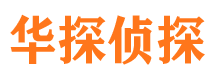 华探侦探